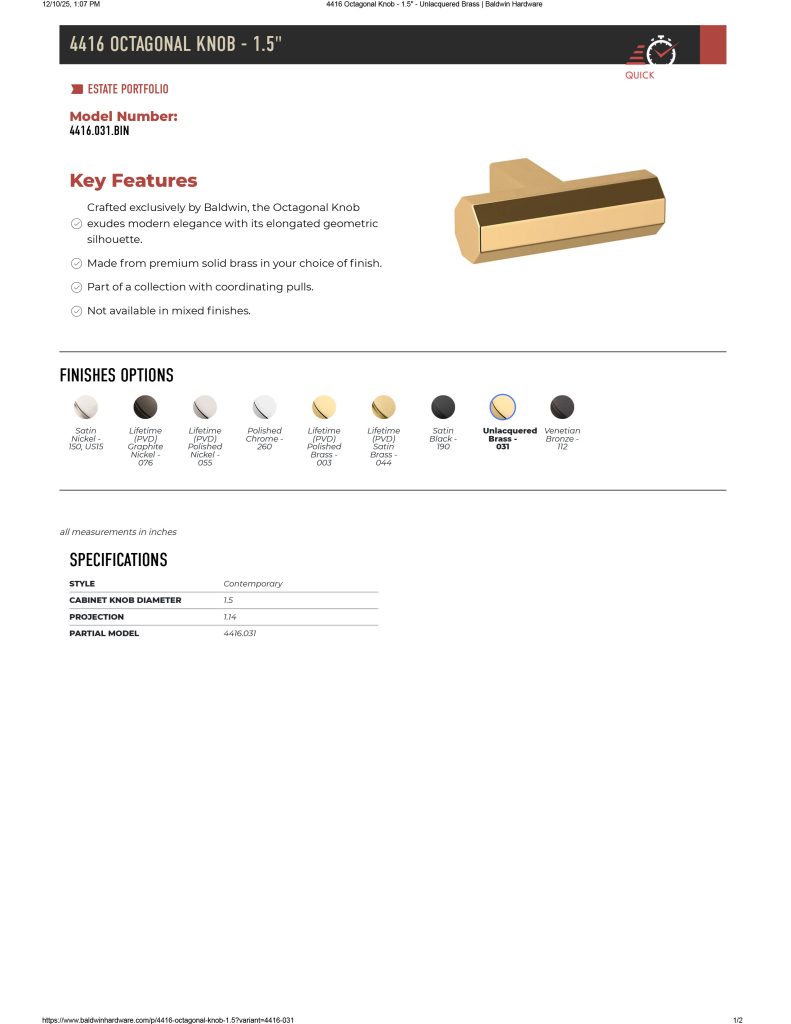 12/10/25, 1:07 PM

4416 Octagonal Knob - 1.5" - Unlacquered Brass | Baldwin Hardware

4416 OCTAGONAL KNOB - 1.5"

QUICK

ESTATE PORTFOLIO

Model Number:
4416.031.BIN

Key Features

Crafted exclusively by Baldwin, the Octagonal Knob exudes modern elegance with its elongated geometric silhouette.

Made from premium solid brass in your choice of finish.

Part of a collection with coordinating pulls.

Not available in mixed finishes.

FINISHES OPTIONS

Satin Nickel - 150, US15

Lifetime (PVD) Graphite Nickel - 076

Lifetime (PVD) Polished Nickel - 055

Polished Chrome - 260

Lifetime (PVD) Polished Brass - 003

Lifetime (PVD) Satin Brass - 044

Satin Black - 190

Unlacquered Brass - 031

Venetian Bronze - 112

all measurements in inches

SPECIFICATIONS

| STYLE | Contemporary |
|---|---|
| CABINET KNOB DIAMETER | 1.5 |
| PROJECTION | 1.14 |
| PARTIAL MODEL | 4416.031 |

https://www.baldwinhardware.com/p/4416-octagonal-knob-1.5?variant=4416-031

1/2